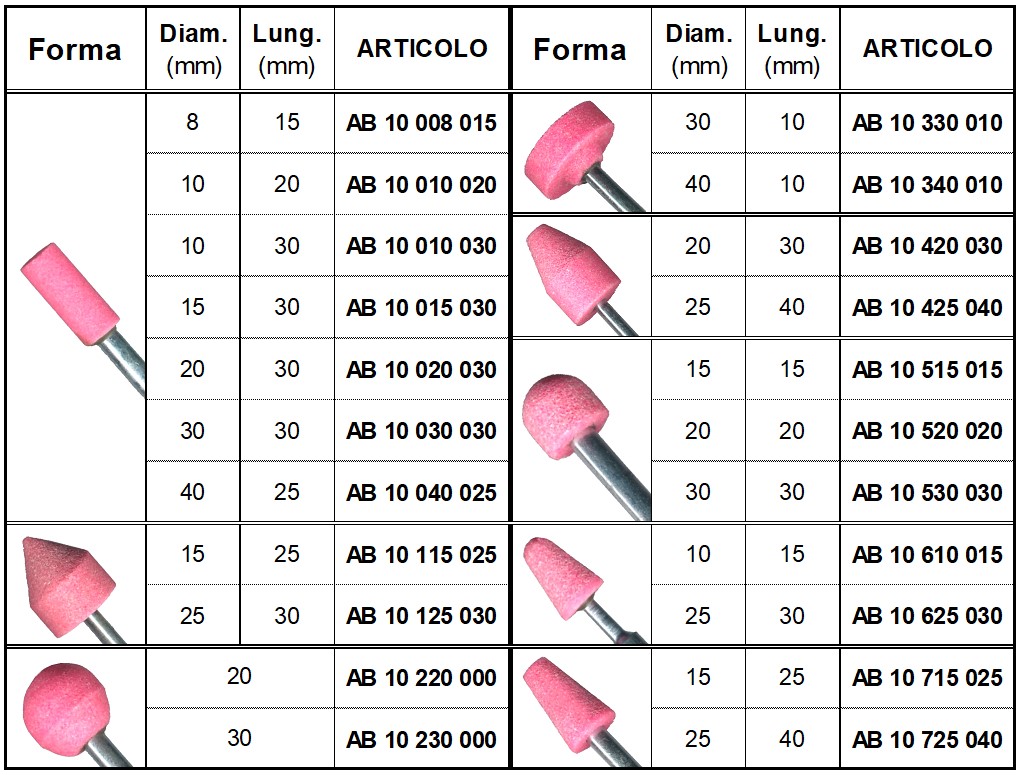 | Forma | Diam. (mm) | Lung. (mm) | ARTICOLO |
|---|---|---|---|
| | 8 | 15 | AB 10 008 015 |
| | 10 | 20 | AB 10 010 020 |
| | 10 | 30 | AB 10 010 030 |
| | 15 | 30 | AB 10 015 030 |
| | 20 | 30 | AB 10 020 030 |
| | 30 | 30 | AB 10 030 030 |
| | 40 | 25 | AB 10 040 025 |
| | 15 | 25 | AB 10 115 025 |
| | 25 | 30 | AB 10 125 030 |
| | 20 | | AB 10 220 000 |
| | 30 | | AB 10 230 000 |

| Forma | Diam. (mm) | Lung. (mm) | ARTICOLO |
|---|---|---|---|
| | 30 | 10 | AB 10 330 010 |
| | 40 | 10 | AB 10 340 010 |
| | 20 | 30 | AB 10 420 030 |
| | 25 | 40 | AB 10 425 040 |
| | 15 | 15 | AB 10 515 015 |
| | 20 | 20 | AB 10 520 020 |
| | 30 | 30 | AB 10 530 030 |
| | 10 | 15 | AB 10 610 015 |
| | 25 | 30 | AB 10 625 030 |
| | 15 | 25 | AB 10 715 025 |
| | 25 | 40 | AB 10 725 040 |